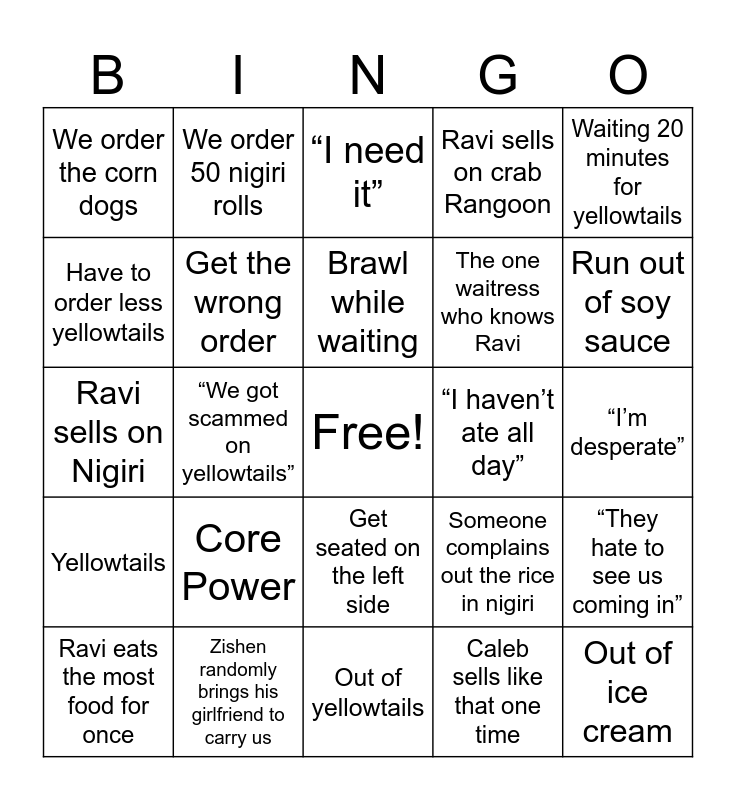 | B | I | N | G | O |
|---|---|---|---|---|
| We order the corn dogs | We order 50 nigiri rolls | “I need it” | Ravi sells on crab Rangoon | Waiting 20 minutes for yellowtails |
| Have to order less yellowtails | Get the wrong order | Brawl while waiting | The one waitress who knows Ravi | Run out of soy sauce |
| Ravi sells on Nigiri | “We got scammed on yellowtails” | Free! | “I haven’t ate all day” | “I’m desperate” |
| Yellowtails | Core Power | Get seated on the left side | Someone complains out the rice in nigiri | “They hate to see us coming in” |
| Ravi eats the most food for once | Zishen randomly brings his girlfriend to carry us | Out of yellowtails | Caleb sells like that one time | Out of ice cream |